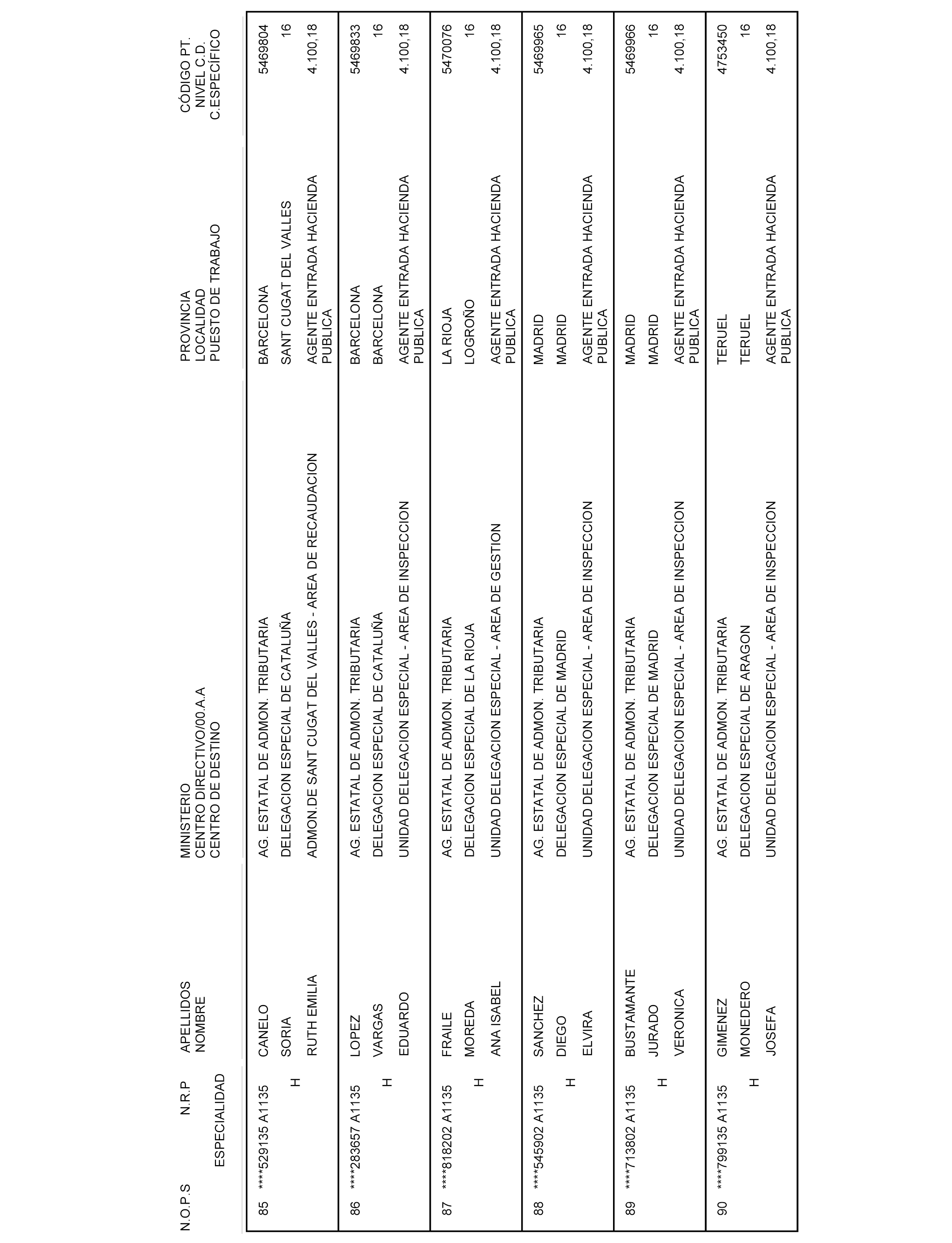 | N.O.P.S | N.R.P ESPECIALIDAD | APELLIDOS NOMBRE | MINISTERIO CENTRO DIRECTIVO/00.A.A CENTRO DE DESTINO | PROVINCIA LOCALIDAD PUESTO DE TRABAJO | CÓDIGO PT. NIVEL C.D. C.ESPECÍFICO |
|---|---|---|---|---|---|
| 85 | ****529135 A1135 H | CANELO SORIA RUTH EMILIA | AG. ESTATAL DE ADMON. TRIBUTARIA DELEGACION ESPECIAL DE CATALUÑA ADMON.DE SANT CUGAT DEL VALLES - AREA DE RECAUDACION | BARCELONA SANT CUGAT DEL VALLES AGENTE ENTRADA HACIENDA PUBLICA | 5469804 16 4.100,18 |
| 86 | ****283657 A1135 H | LOPEZ VARGAS EDUARDO | AG. ESTATAL DE ADMON. TRIBUTARIA DELEGACION ESPECIAL DE CATALUÑA UNIDAD DELEGACION ESPECIAL - AREA DE INSPECCION | BARCELONA BARCELONA AGENTE ENTRADA HACIENDA PUBLICA | 5469833 16 4.100,18 |
| 87 | ****818202 A1135 H | FRAILE MOREDA ANA ISABEL | AG. ESTATAL DE ADMON. TRIBUTARIA DELEGACION ESPECIAL DE LA RIOJA UNIDAD DELEGACION ESPECIAL - AREA DE GESTION | LA RIOJA LOGROÑO AGENTE ENTRADA HACIENDA PUBLICA | 5470076 16 4.100,18 |
| 88 | ****545902 A1135 H | SANCHEZ DIEGO ELVIRA | AG. ESTATAL DE ADMON. TRIBUTARIA DELEGACION ESPECIAL DE MADRID UNIDAD DELEGACION ESPECIAL - AREA DE INSPECCION | MADRID MADRID AGENTE ENTRADA HACIENDA PUBLICA | 5469965 16 4.100,18 |
| 89 | ****713802 A1135 H | BUSTAMANTE JURADO VERONICA | AG. ESTATAL DE ADMON. TRIBUTARIA DELEGACION ESPECIAL DE MADRID UNIDAD DELEGACION ESPECIAL - AREA DE INSPECCION | MADRID MADRID AGENTE ENTRADA HACIENDA PUBLICA | 5469966 16 4.100,18 |
| 90 | ****799135 A1135 H | GIMENEZ MONEDERO JOSEFA | AG. ESTATAL DE ADMON. TRIBUTARIA DELEGACION ESPECIAL DE ARAGON UNIDAD DELEGACION ESPECIAL - AREA DE INSPECCION | TERUEL TERUEL AGENTE ENTRADA HACIENDA PUBLICA | 4753450 16 4.100,18 |